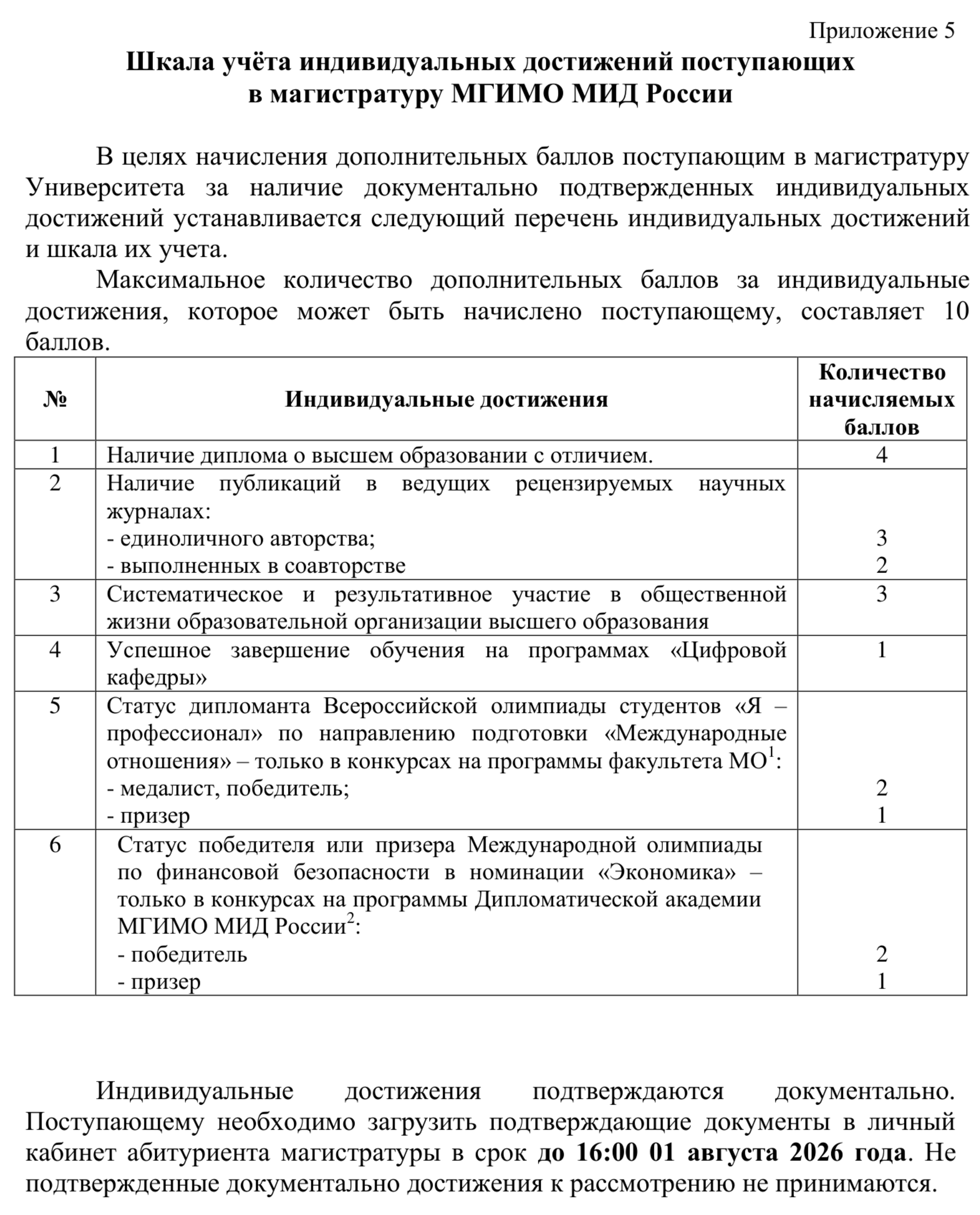 Приложение 5

Шкала учёта индивидуальных достижений поступающих в магистратуру МГИМО МИД России

В целях начисления дополнительных баллов поступающим в магистратуру Университета за наличие документально подтвержденных индивидуальных достижений устанавливается следующий перечень индивидуальных достижений и шкала их учета.

Максимальное количество дополнительных баллов за индивидуальные достижения, которое может быть начислено поступающему, составляет 10 баллов.

| № | Индивидуальные достижения | Количество начисляемых баллов |
|---|---|---|
| 1 | Наличие диплома о высшем образовании с отличием. | 4 |
| 2 | Наличие публикаций в ведущих рецензируемых научных журналах: - единоличного авторства; - выполненных в соавторстве | 3 2 |
| 3 | Систематическое и результативное участие в общественной жизни образовательной организации высшего образования | 3 |
| 4 | Успешное завершение обучения на программах «Цифровой кафедры» | 1 |
| 5 | Статус дипломанта Всероссийской олимпиады студентов «Я – профессионал» по направлению подготовки «Международные отношения» – только в конкурсах на программы факультета МО$^1$: - медалист, победитель; - призер | 2 1 |
| 6 | Статус победителя или призера Международной олимпиады по финансовой безопасности в номинации «Экономика» – только в конкурсах на программы Дипломатической академии МГИМО МИД России$^2$: - победитель - призер | 2 1 |

Индивидуальные достижения подтверждаются документально. Поступающему необходимо загрузить подтверждающие документы в личный кабинет абитуриента магистратуры в срок до 16:00 01 августа 2026 года. Не подтвержденные документально достижения к рассмотрению не принимаются.